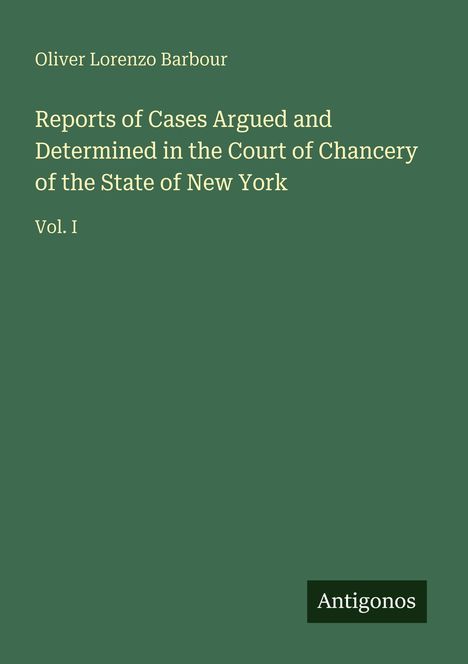 Oliver Lorenzo Barbour

Reports of Cases Argued and Determined in the Court of Chancery of the State of New York

Vol. I

Antigonos